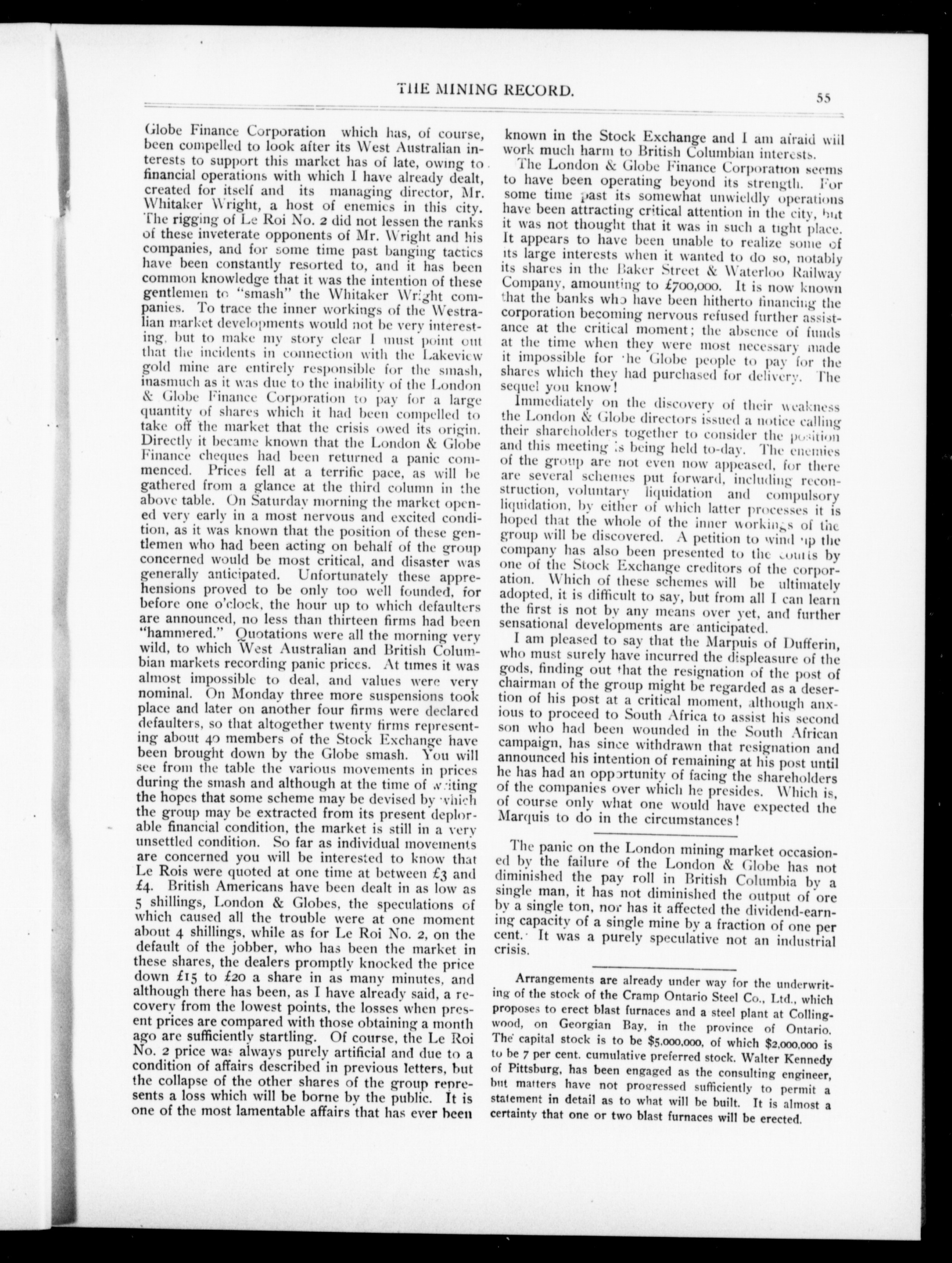 THE MINING RECORD. 55

Globe Finance Corporation which has, of course, been compelled to look after its West Australian interests to support this market has of late, owing to financial operations with which I have already dealt, created for itself and its managing director, Mr. Whitaker Wright, a host of enemies in this city. The rigging of Le Roi No. 2 did not lessen the ranks of these inveterate opponents of Mr. Wright and his companies, and for some time past banging tactics have been constantly resorted to, and it has been common knowledge that it was the intention of these gentlemen to "smash" the Whitaker Wright companies. To trace the inner workings of the Westralian market developments would not be very interesting, but to make my story clear I must point out that the incidents in connection with the Lakeview gold mine are entirely responsible for the smash, inasmuch as it was due to the inability of the London & Globe Finance Corporation to pay for a large quantity of shares which it had been compelled to take off the market that the crisis owed its origin. Directly it became known that the London & Globe Finance cheques had been returned a panic commenced. Prices fell at a terrific pace, as will be gathered from a glance at the third column in the above table. On Saturday morning the market opened very early in a most nervous and excited condition, as it was known that the position of these gentlemen who had been acting on behalf of the group concerned would be most critical, and disaster was generally anticipated. Unfortunately these apprehensions proved to be only too well founded, for before one o'clock, the hour up to which defaulters are announced, no less than thirteen firms had been "hammered." Quotations were all the morning very wild, to which West Australian and British Columbian markets recording panic prices. At times it was almost impossible to deal, and values were very nominal. On Monday three more suspensions took place and later on another four firms were declared defaulters, so that altogether twenty firms representing about 40 members of the Stock Exchange have been brought down by the Globe smash. You will see from the table the various movements in prices during the smash and although at the time of writing the hopes that some scheme may be devised by which the group may be extracted from its present deplorable financial condition, the market is still in a very unsettled condition. So far as individual movements are concerned you will be interested to know that Le Rois were quoted at one time at between £3 and £4. British Americans have been dealt in as low as 5 shillings, London & Globes, the speculations of which caused all the trouble were at one moment about 4 shillings, while as for Le Roi No. 2, on the default of the jobber, who has been the market in these shares, the dealers promptly knocked the price down £15 to £20 a share in as many minutes, and although there has been, as I have already said, a recovery from the lowest points, the losses when present prices are compared with those obtaining a month ago are sufficiently startling. Of course, the Le Roi No. 2 price was always purely artificial and due to a condition of affairs described in previous letters, but the collapse of the other shares of the group represents a loss which will be borne by the public. It is one of the most lamentable affairs that has ever been known in the Stock Exchange and I am afraid will work much harm to British Columbian interests.

The London & Globe Finance Corporation seems to have been operating beyond its strength. For some time past its somewhat unwieldly operations have been attracting critical attention in the city, but it was not thought that it was in such a tight place. It appears to have been unable to realize some of its large interests when it wanted to do so, notably its shares in the Baker Street & Waterloo Railway Company, amounting to £700,000. It is now known that the banks who have been hitherto financing the corporation becoming nervous refused further assistance at the critical moment; the absence of funds at the time when they were most necessary made it impossible for the Globe people to pay for the shares which they had purchased for delivery. The sequel you know!

Immediately on the discovery of their weakness the London & Globe directors issued a notice calling their shareholders together to consider the position and this meeting is being held to-day. The enemies of the group are not even now appeased, for there are several schemes put forward, including reconstruction, voluntary liquidation and compulsory liquidation, by either of which latter processes it is hoped that the whole of the inner workings of the group will be discovered. A petition to wind up the company has also been presented to the courts by one of the Stock Exchange creditors of the corporation. Which of these schemes will be ultimately adopted, it is difficult to say, but from all I can learn the first is not by any means over yet, and further sensational developments are anticipated.

I am pleased to say that the Marpuis of Dufferin, who must surely have incurred the displeasure of the gods, finding out that the resignation of the post of chairman of the group might be regarded as a desertion of his post at a critical moment, although anxious to proceed to South Africa to assist his second son who had been wounded in the South African campaign, has since withdrawn that resignation and announced his intention of remaining at his post until he has had an opportunity of facing the shareholders of the companies over which he presides. Which is, of course only what one would have expected the Marquis to do in the circumstances!

The panic on the London mining market occasioned by the failure of the London & Globe has not diminished the pay roll in British Columbia by a single man, it has not diminished the output of ore by a single ton, nor has it affected the dividend-earning capacity of a single mine by a fraction of one per cent. It was a purely speculative not an industrial crisis.

Arrangements are already under way for the underwriting of the stock of the Cramp Ontario Steel Co., Ltd., which proposes to erect blast furnaces and a steel plant at Collingwood, on Georgian Bay, in the province of Ontario. The capital stock is to be $5,000,000, of which $2,000,000 is to be 7 per cent. cumulative preferred stock. Walter Kennedy of Pittsburg, has been engaged as the consulting engineer, but matters have not progressed sufficiently to permit a statement in detail as to what will be built. It is almost a certainty that one or two blast furnaces will be erected.